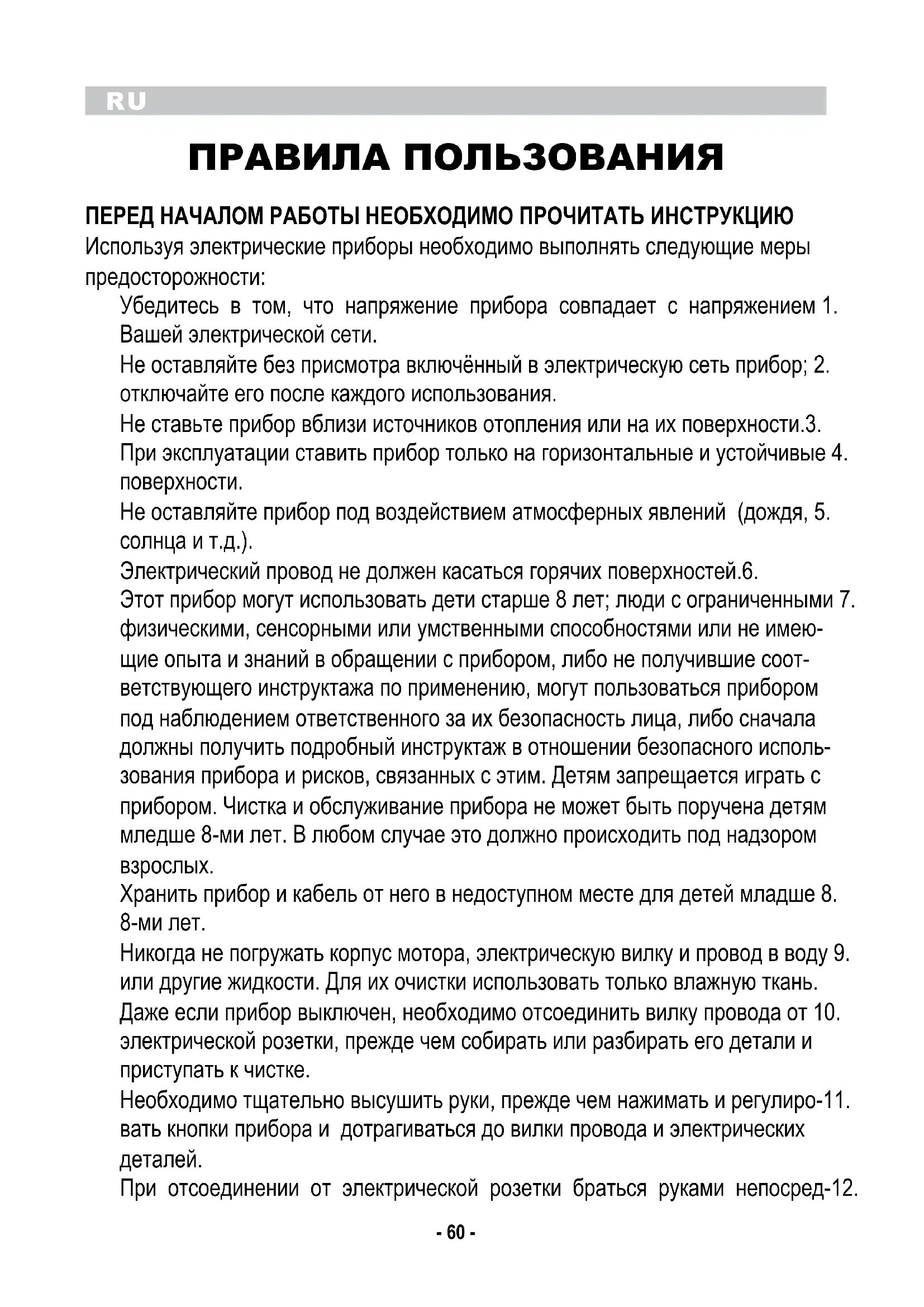 RU

ПРАВИЛА ПОЛЬЗОВАНИЯ

ПЕРЕД НАЧАЛОМ РАБОТЫ НЕОБХОДИМО ПРОЧИТАТЬ ИНСТРУКЦИЮ
Используя электрические приборы необходимо выполнять следующие меры предосторожности:

Убедитесь в том, что напряжение прибора совпадает с напряжением 1. Вашей электрической сети.

Не оставляйте без присмотра включённый в электрическую сеть прибор; 2. отключайте его после каждого использования.

Не ставьте прибор вблизи источников отопления или на их поверхности.3.

При эксплуатации ставить прибор только на горизонтальные и устойчивые 4. поверхности.

Не оставляйте прибор под воздействием атмосферных явлений (дождя, 5. солнца и т.д.).

Электрический провод не должен касаться горячих поверхностей.6.

Этот прибор могут использовать дети старше 8 лет; люди с ограниченными 7. физическими, сенсорными или умственными способностями или не имеющие опыта и знаний в обращении с прибором, либо не получившие соответствующего инструктажа по применению, могут пользоваться прибором под наблюдением ответственного за их безопасность лица, либо сначала должны получить подробный инструктаж в отношении безопасного использования прибора и рисков, связанных с этим. Детям запрещается играть с прибором. Чистка и обслуживание прибора не может быть поручена детям младше 8-ми лет. В любом случае это должно происходить под надзором взрослых.

Хранить прибор и кабель от него в недоступном месте для детей младше 8. 8-ми лет.

Никогда не погружать корпус мотора, электрическую вилку и провод в воду 9. или другие жидкости. Для их очистки использовать только влажную ткань.

Даже если прибор выключен, необходимо отсоединить вилку провода от 10. электрической розетки, прежде чем собирать или разбирать его детали и приступать к чистке.

Необходимо тщательно высушить руки, прежде чем нажимать и регулиро-11. вать кнопки прибора и дотрагиваться до вилки провода и электрических деталей.

При отсоединении от электрической розетки браться руками непосред-12.

- 60 -